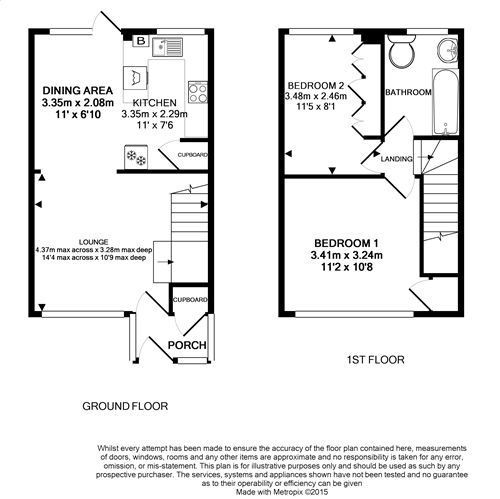 B

DINING AREA
3.35m x 2.08m
11' x 6'10

KITCHEN
3.35m x 2.29m
11' x 7'6

CUPBOARD

LOUNGE
4.37m max across x 3.28m max deep
14'4 max across x 10'9 max deep

CUPBOARD

PORCH

GROUND FLOOR

BEDROOM 2
3.48m x 2.46m
11'5 x 8'1

BATHROOM

LANDING

BEDROOM 1
3.41m x 3.24m
11'2 x 10'8

1ST FLOOR

Whilst every attempt has been made to ensure the accuracy of the floor plan contained here, measurements of doors, windows, rooms and any other items are approximate and no responsibility is taken for any error, omission, or mis-statement. This plan is for illustrative purposes only and should be used as such by any prospective purchaser. The services, systems and appliances shown have not been tested and no guarantee as to their operability or efficiency can be given
Made with Metropix ©2015